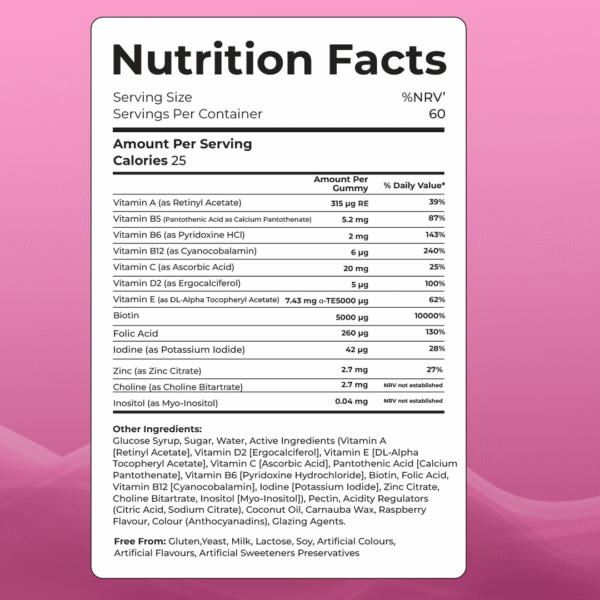 Nutrition Facts

Serving Size %NRV'
Servings Per Container 60

Amount Per Serving
Calories 25

|  | Amount Per Gummy | % Daily Value* |
|---|---|---|
| Vitamin A (as Retinyl Acetate) | 315 μg RE | 39% |
| Vitamin B5 (Pantothenic Acid as Calcium Pantothenate) | 5.2 mg | 87% |
| Vitamin B6 (as Pyridoxine HCl) | 2 mg | 143% |
| Vitamin B12 (as Cyanocobalamin) | 6 μg | 240% |
| Vitamin C (as Ascorbic Acid) | 20 mg | 25% |
| Vitamin D2 (as Ergocalciferol) | 5 μg | 100% |
| Vitamin E (as DL-Alpha Tocopheryl Acetate) | 7.43 mg α-TE5000 μg | 62% |
| Biotin | 5000 μg | 10000% |
| Folic Acid | 260 μg | 130% |
| Iodine (as Potassium Iodide) | 42 μg | 28% |
| Zinc (as Zinc Citrate) | 2.7 mg | 27% |
| Choline (as Choline Bitartrate) | 2.7 mg | NRV not established |
| Inositol (as Myo-Inositol) | 0.04 mg | NRV not established |

Other Ingredients:
Glucose Syrup, Sugar, Water, Active Ingredients (Vitamin A [Retinyl Acetate], Vitamin D2 [Ergocalciferol], Vitamin E [DL-Alpha Tocopheryl Acetate], Vitamin C [Ascorbic Acid], Pantothenic Acid [Calcium Pantothenate], Vitamin B6 [Pyridoxine Hydrochloride], Biotin, Folic Acid, Vitamin B12 [Cyanocobalamin], Iodine [Potassium Iodide], Zinc Citrate, Choline Bitartrate, Inositol [Myo-Inositol]), Pectin, Acidity Regulators (Citric Acid, Sodium Citrate), Coconut Oil, Carnauba Wax, Raspberry Flavour, Colour (Anthocyanadins), Glazing Agents.

Free From: Gluten,Yeast, Milk, Lactose, Soy, Artificial Colours, Artificial Flavours, Artificial Sweeteners Preservatives